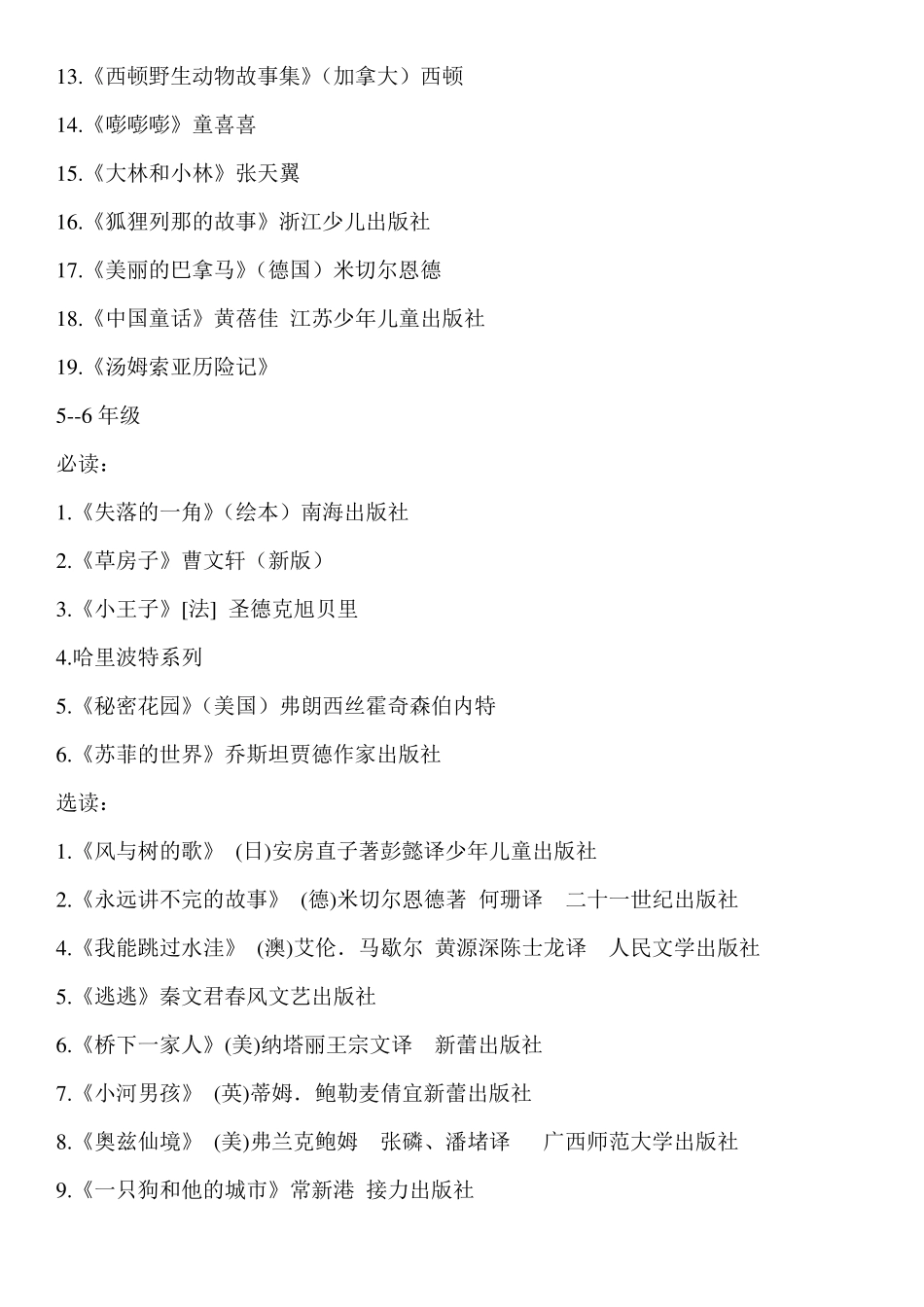 13.《西顿野生动物故事集》（加拿大）西顿

14.《嘭嘭嘭》童喜喜

15.《大林和小林》张天翼

16.《狐狸列那的故事》浙江少儿出版社

17.《美丽的巴拿马》（德国）米切尔恩德

18.《中国童话》黄蓓佳 江苏少年儿童出版社

19.《汤姆索亚历险记》

5--6 年级

必读：

1.《失落的一角》（绘本）南海出版社

2.《草房子》曹文轩（新版）

3.《小王子》[法] 圣德克旭贝里

4.哈里波特系列

5.《秘密花园》（美国）弗朗西丝霍奇森伯内特

6.《苏菲的世界》乔斯坦贾德作家出版社

选读：

1.《风与树的歌》 (日)安房直子著彭懿译少年儿童出版社

2.《永远讲不完的故事》 (德)米切尔恩德著 何珊译 二十一世纪出版社

4.《我能跳过水洼》 (澳)艾伦．马歇尔 黄源深陈士龙译 人民文学出版社

5.《逃逃》秦文君春风文艺出版社

6.《桥下一家人》(美)纳塔丽王宗文译 新蕾出版社

7.《小河男孩》 (英)蒂姆．鲍勒麦倩宜新蕾出版社

8.《奥兹仙境》 (美)弗兰克鲍姆 张磷、潘堵译 广西师范大学出版社

9.《一只狗和他的城市》常新港 接力出版社